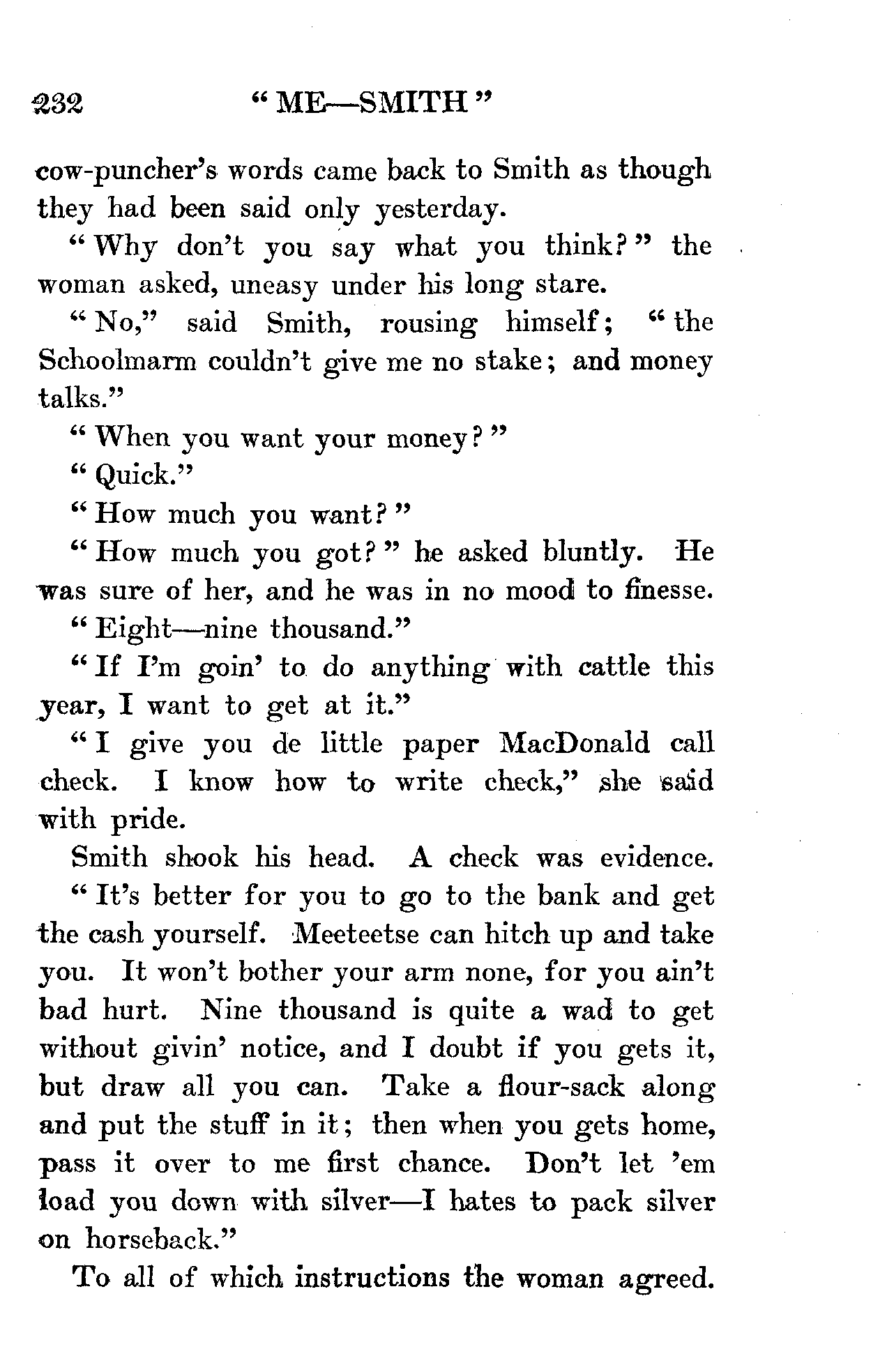 232 "ME—SMITH"

cow-puncher's words came back to Smith as though they had been said only yesterday.

"Why don't you say what you think?" the woman asked, uneasy under his long stare.

"No," said Smith, rousing himself; "the Schoolmarm couldn't give me no stake; and money talks."

"When you want your money?"

"Quick."

"How much you want?"

"How much you got?" he asked bluntly. He was sure of her, and he was in no mood to finesse.

"Eight—nine thousand."

"If I'm goin' to do anything with cattle this year, I want to get at it."

"I give you de little paper MacDonald call check. I know how to write check," she said with pride.

Smith shook his head. A check was evidence.

"It's better for you to go to the bank and get the cash yourself. Meeteetse can hitch up and take you. It won't bother your arm none, for you ain't bad hurt. Nine thousand is quite a wad to get without givin' notice, and I doubt if you gets it, but draw all you can. Take a flour-sack along and put the stuff in it; then when you gets home, pass it over to me first chance. Don't let 'em load you down with silver—I hates to pack silver on horseback."

To all of which instructions the woman agreed.